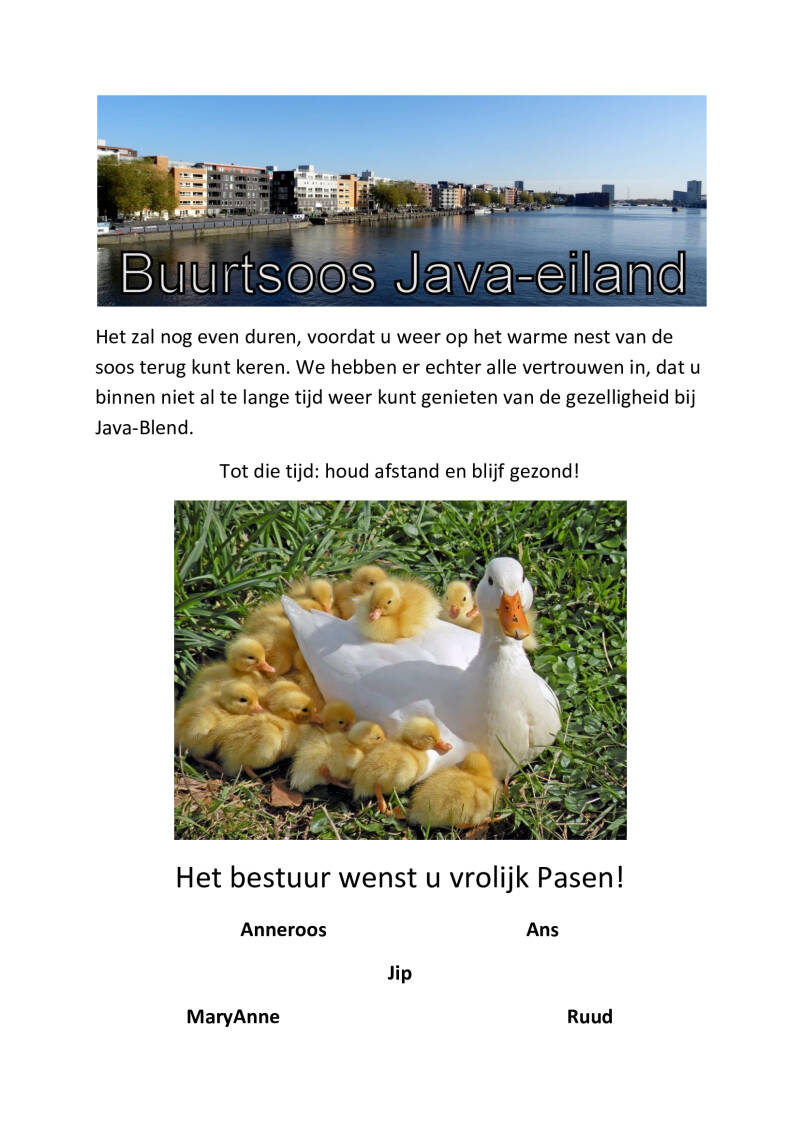 Buurtsoos Java-eiland

Het zal nog even duren, voordat u weer op het warme nest van de soos terug kunt keren. We hebben er echter alle vertrouwen in, dat u binnen niet al te lange tijd weer kunt genieten van de gezelligheid bij Java-Blend.

Tot die tijd: houd afstand en blijf gezond!

Het bestuur wenst u vrolijk Pasen!

Anneroos Ans

Jip

MaryAnne Ruud